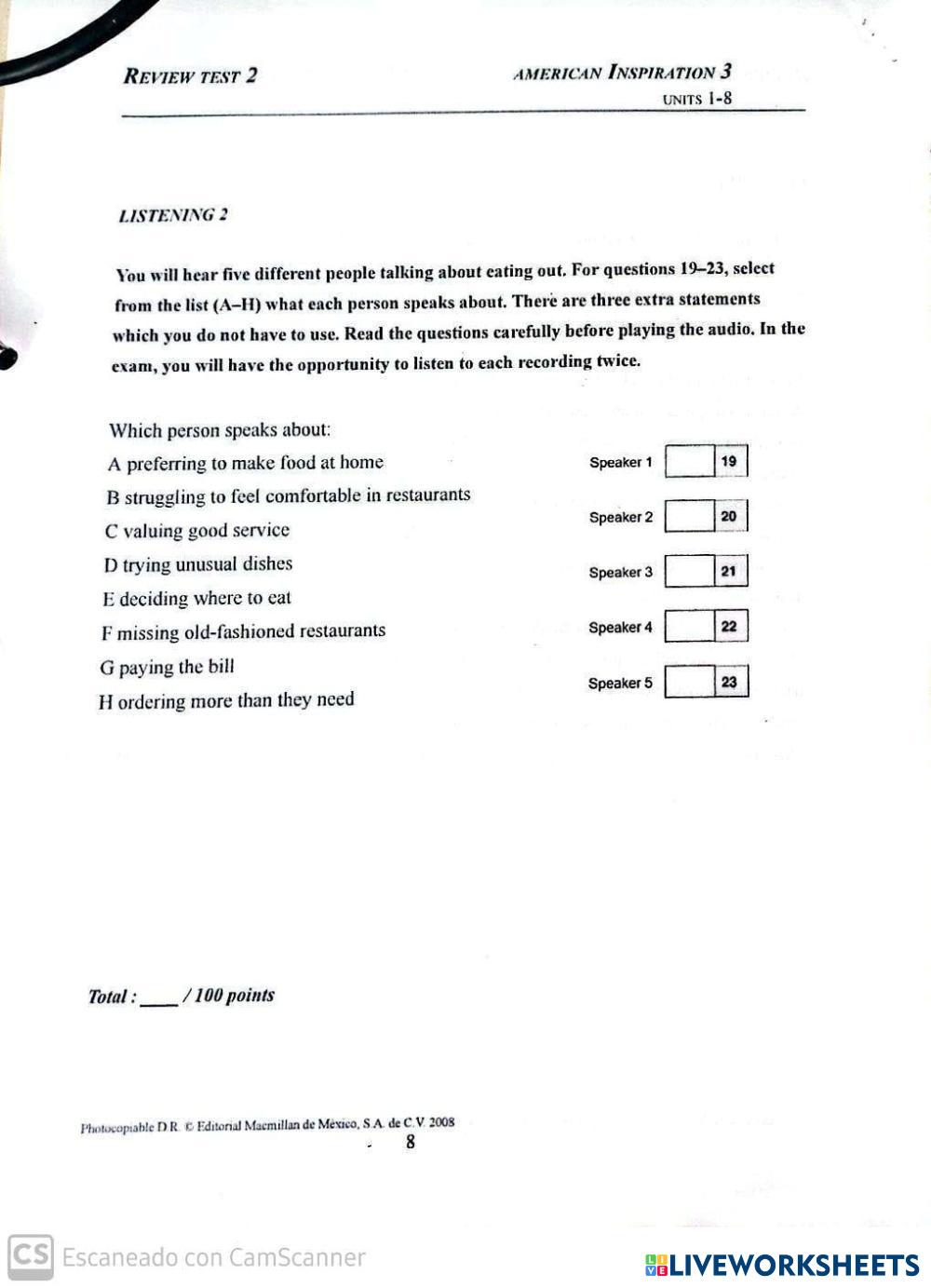 REVIEW TEST 2

AMERICAN INSPIRATION 3
UNITS 1-8

LISTENING 2

You will hear five different people talking about eating out. For questions 19–23, select from the list (A–H) what each person speaks about. There are three extra statements which you do not have to use. Read the questions carefully before playing the audio. In the exam, you will have the opportunity to listen to each recording twice.

Which person speaks about:
A preferring to make food at home
B struggling to feel comfortable in restaurants
C valuing good service
D trying unusual dishes
E deciding where to eat
F missing old-fashioned restaurants
G paying the bill
H ordering more than they need

Speaker 1 19
Speaker 2 20
Speaker 3 21
Speaker 4 22
Speaker 5 23

Total : ____ / 100 points

Photocopiable D.R. © Editorial Macmillan de México, S.A. de C.V. 2008
8

CS Escaneado con CamScanner

LIVEWORKSHEETS